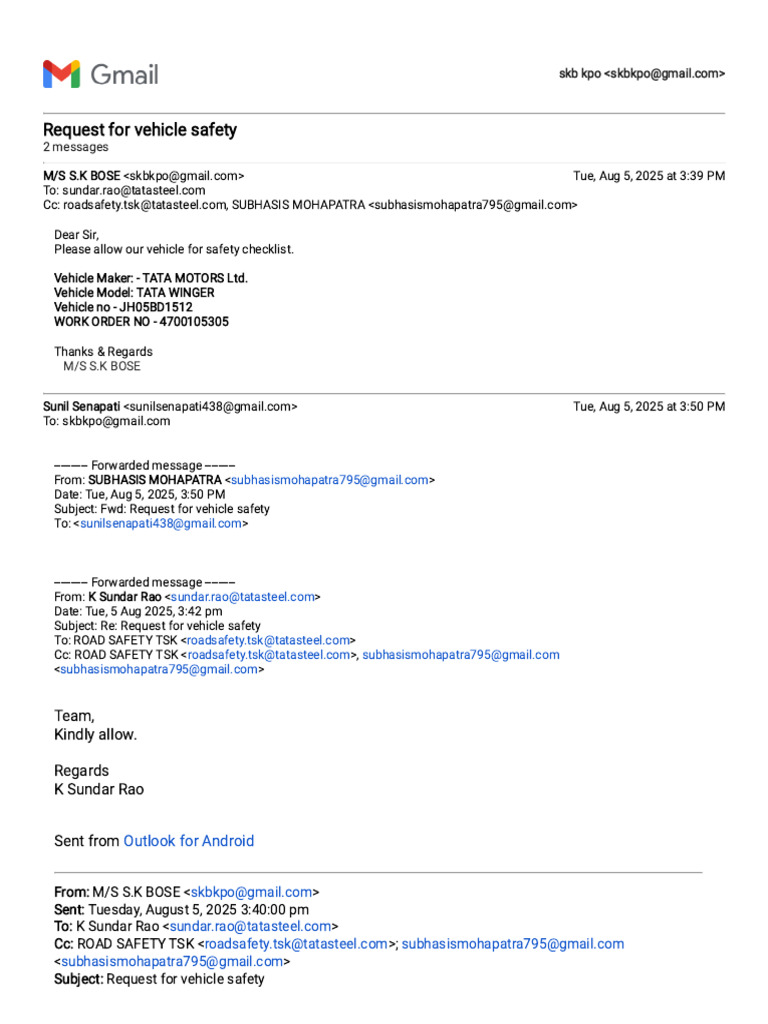 Gmail

skb kpo <skbkpo@gmail.com>

Request for vehicle safety
2 messages

M/S S.K BOSE <skbkpo@gmail.com>
Tue, Aug 5, 2025 at 3:39 PM
To: sundar.rao@tatasteel.com
Cc: roadsafety.tsk@tatasteel.com, SUBHASIS MOHAPATRA <subhasismohapatra795@gmail.com>

Dear Sir,
Please allow our vehicle for safety checklist.

Vehicle Maker: - TATA MOTORS Ltd.
Vehicle Model: TATA WINGER
Vehicle no - JH05BD1512
WORK ORDER NO - 4700105305

Thanks & Regards
M/S S.K BOSE

Sunil Senapati <sunilsenapati438@gmail.com>
Tue, Aug 5, 2025 at 3:50 PM
To: skbkpo@gmail.com

---------- Forwarded message ---------
From: SUBHASIS MOHAPATRA <subhasismohapatra795@gmail.com>
Date: Tue, Aug 5, 2025, 3:50 PM
Subject: Fwd: Request for vehicle safety
To: <sunilsenapati438@gmail.com>

---------- Forwarded message ---------
From: K Sundar Rao <sundar.rao@tatasteel.com>
Date: Tue, 5 Aug 2025, 3:42 pm
Subject: Re: Request for vehicle safety
To: ROAD SAFETY TSK <roadsafety.tsk@tatasteel.com>
Cc: ROAD SAFETY TSK <roadsafety.tsk@tatasteel.com>, subhasismohapatra795@gmail.com <subhasismohapatra795@gmail.com>

Team,
Kindly allow.

Regards
K Sundar Rao

Sent from Outlook for Android

From: M/S S.K BOSE <skbkpo@gmail.com>
Sent: Tuesday, August 5, 2025 3:40:00 pm
To: K Sundar Rao <sundar.rao@tatasteel.com>
Cc: ROAD SAFETY TSK <roadsafety.tsk@tatasteel.com>; subhasismohapatra795@gmail.com <subhasismohapatra795@gmail.com>
Subject: Request for vehicle safety